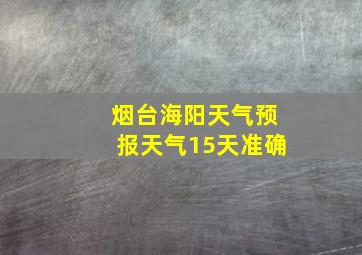 烟台海阳天气预报天气15天准确